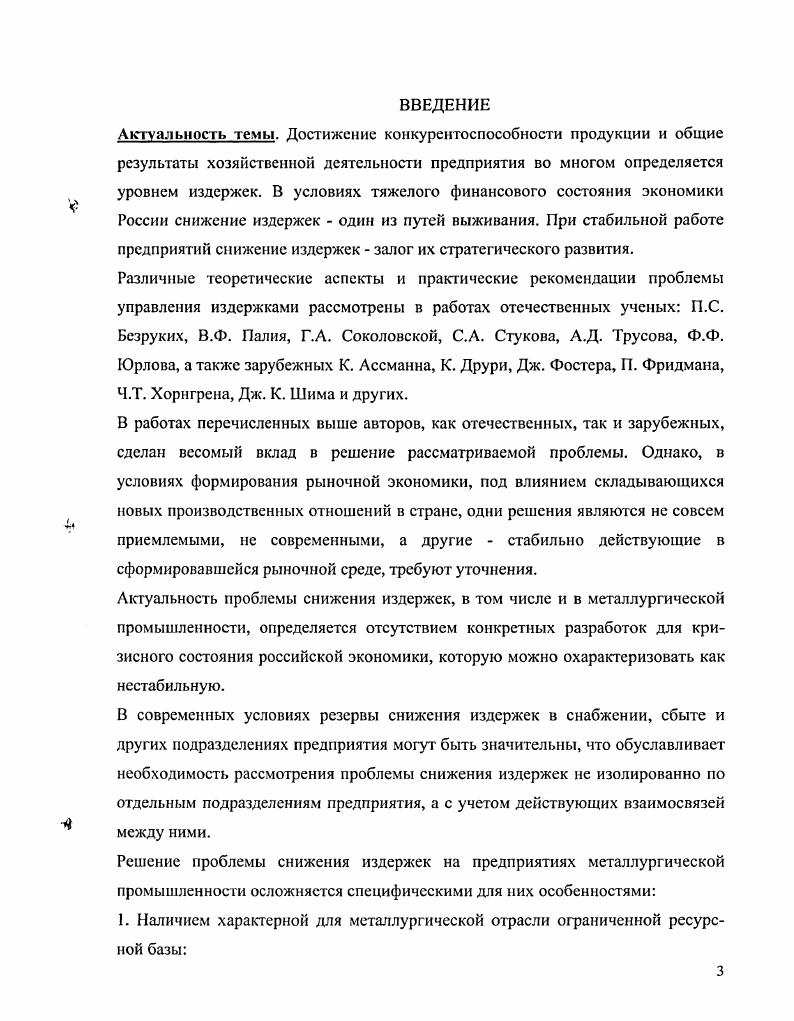 ВВЕДЕНИЕ

Актуальность темы. Достижение конкурентоспособности продукции и общие результаты хозяйственной деятельности предприятия во многом определяется уровнем издержек. В условиях тяжелого финансового состояния экономики России снижение издержек - один из путей выживания. При стабильной работе предприятий снижение издержек - залог их стратегического развития.

Различные теоретические аспекты и практические рекомендации проблемы управления издержками рассмотрены в работах отечественных ученых: П.С. Безруких, В.Ф. Палия, Г.А. Соколовской, С.А. Стукова, А.Д. Трусова, Ф.Ф. Юрлова, а также зарубежных К. Ассманна, К. Друри, Дж. Фостера, П. Фридмана, Ч.Т. Хорнгрена, Дж. К. Шима и других.

В работах перечисленных выше авторов, как отечественных, так и зарубежных, сделан весомый вклад в решение рассматриваемой проблемы. Однако, в условиях формирования рыночной экономики, под влиянием складывающихся новых производственных отношений в стране, одни решения являются не совсем приемлемыми, не современными, а другие - стабильно действующие в сформировавшейся рыночной среде, требуют уточнения.

Актуальность проблемы снижения издержек, в том числе и в металлургической промышленности, определяется отсутствием конкретных разработок для кризисного состояния российской экономики, которую можно охарактеризовать как нестабильную.

В современных условиях резервы снижения издержек в снабжении, сбыте и других подразделениях предприятия могут быть значительны, что обуславливает необходимость рассмотрения проблемы снижения издержек не изолированно по отдельным подразделениям предприятия, а с учетом действующих взаимосвязей между ними.

Решение проблемы снижения издержек на предприятиях металлургической промышленности осложняется специфическими для них особенностями:

1. Наличием характерной для металлургической отрасли ограниченной ресурсной базы:

3